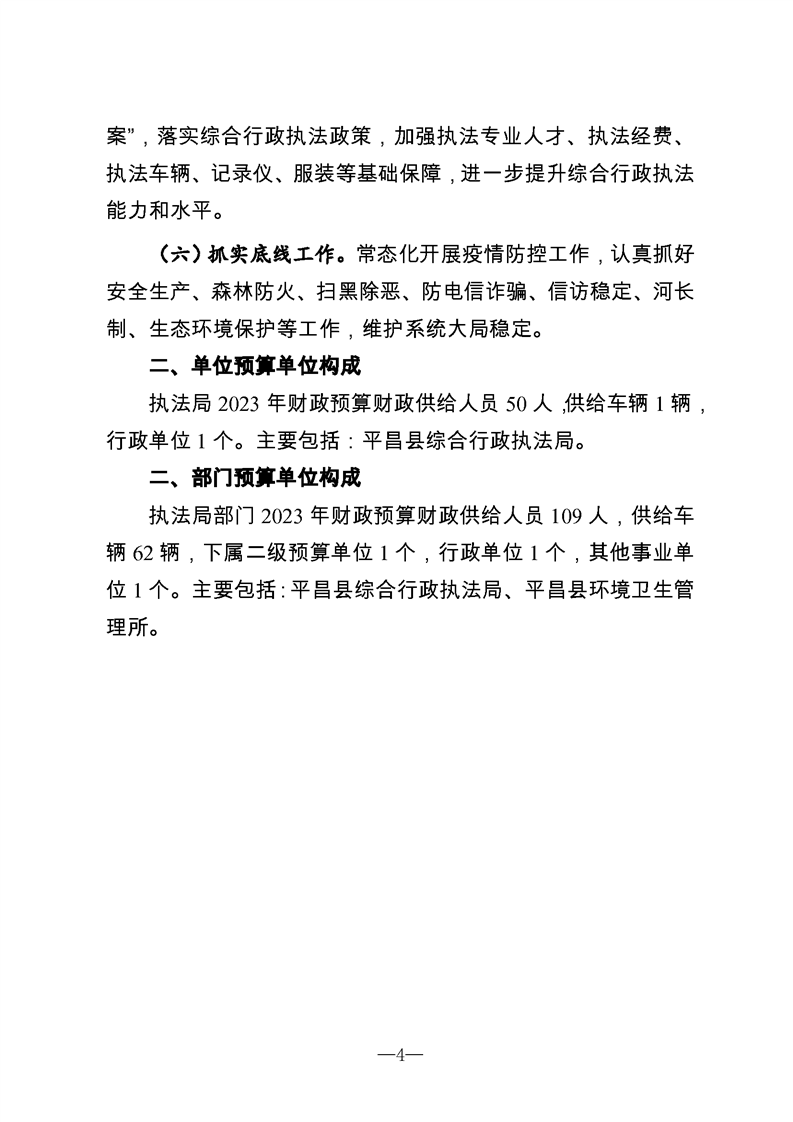 案”，落实综合行政执法政策，加强执法专业人才、执法经费、执法车辆、记录仪、服装等基础保障，进一步提升综合行政执法能力和水平。

（六）抓实底线工作。常态化开展疫情防控工作，认真抓好安全生产、森林防火、扫黑除恶、防电信诈骗、信访稳定、河长制、生态环境保护等工作，维护系统大局稳定。

二、单位预算单位构成

执法局 2023 年财政预算财政供给人员 50 人，供给车辆 1 辆，行政单位 1 个。主要包括：平昌县综合行政执法局。

二、部门预算单位构成

执法局部门 2023 年财政预算财政供给人员 109 人，供给车辆 62 辆，下属二级预算单位 1 个，行政单位 1 个，其他事业单位 1 个。主要包括：平昌县综合行政执法局、平昌县环境卫生管理所。

—4—